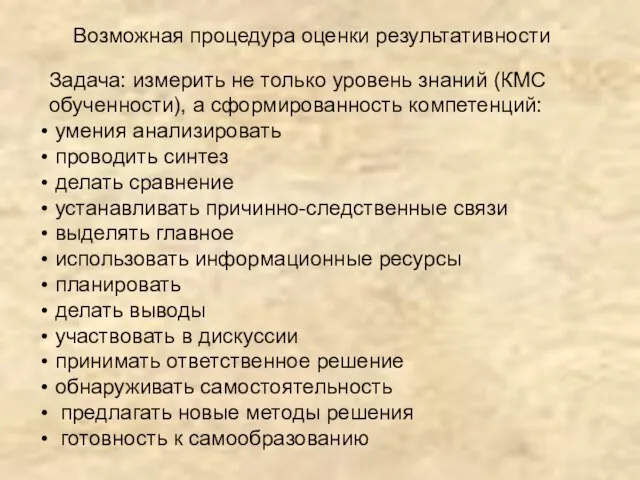 Возможная процедура оценки результативности

Задача: измерить не только уровень знаний (КМС обученности), а сформированность компетенций:
• умения анализировать
• проводить синтез
• делать сравнение
• устанавливать причинно-следственные связи
• выделять главное
• использовать информационные ресурсы
• планировать
• делать выводы
• участвовать в дискуссии
• принимать ответственное решение
• обнаруживать самостоятельность
• предлагать новые методы решения
• готовность к самообразованию